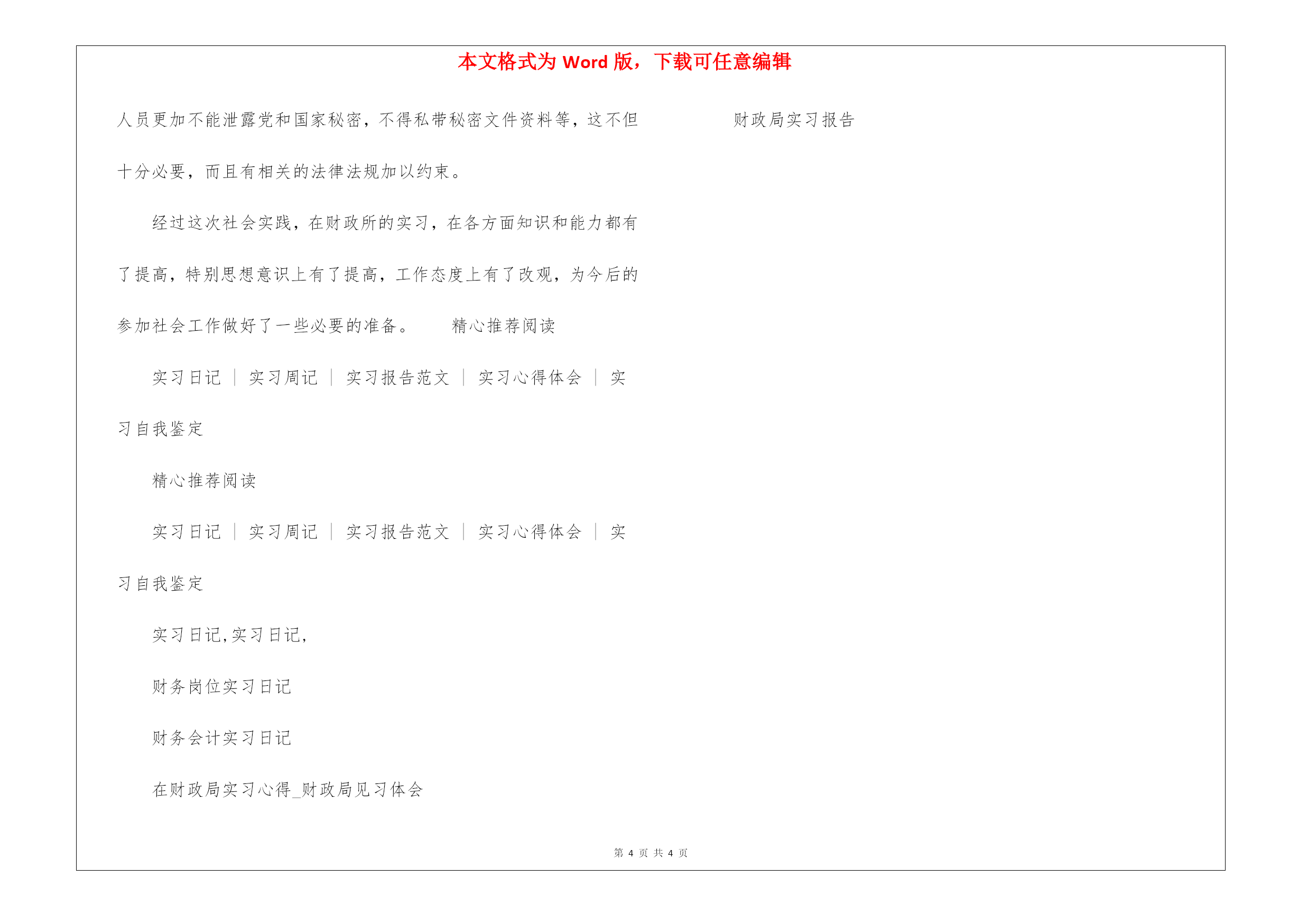 本文格式为 Word 版，下载可任意编辑

人员更加不能泄露党和国家秘密，不得私带秘密文件资料等，这不但十分必要，而且有相关的法律法规加以约束。

经过这次社会实践，在财政所的实习，在各方面知识和能力都有了提高，特别思想意识上有了提高，工作态度上有了改观，为今后的参加社会工作做好了一些必要的准备。　精心推荐阅读

实习日记 | 实习周记 | 实习报告范文 | 实习心得体会 | 实习自我鉴定

精心推荐阅读

实习日记 | 实习周记 | 实习报告范文 | 实习心得体会 | 实习自我鉴定

实习日记,实习日记,

财务岗位实习日记

财务会计实习日记

在财政局实习心得_财政局见习体会

财政局实习报告

第 4 页 共 4 页